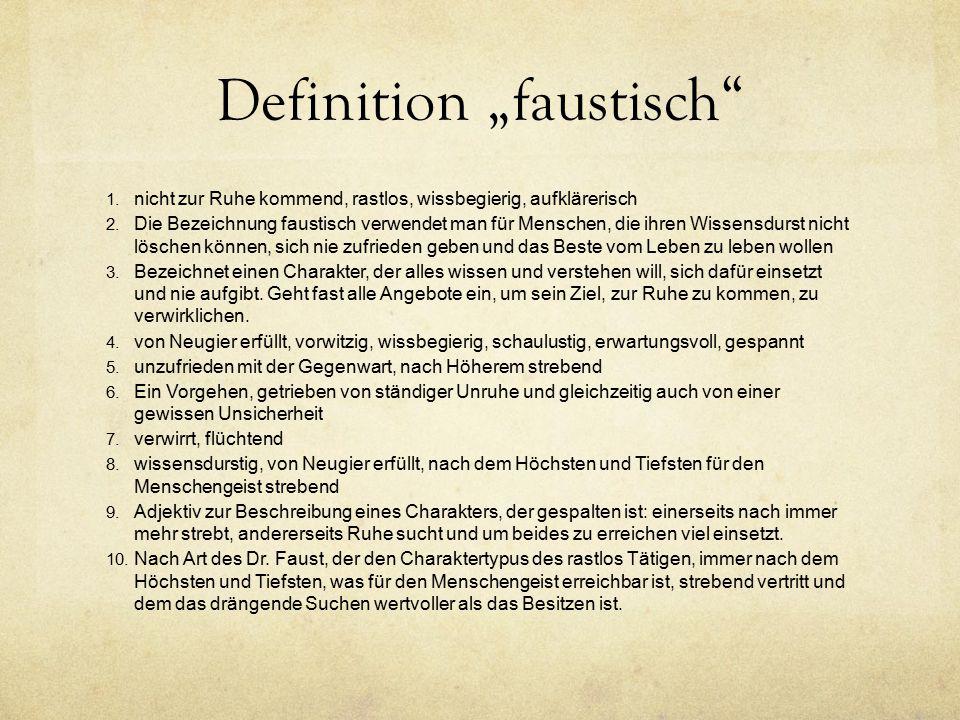 Definition „faustisch“

1. nicht zur Ruhe kommend, rastlos, wissbegierig, aufklärerisch
2. Die Bezeichnung faustisch verwendet man für Menschen, die ihren Wissensdurst nicht löschen können, sich nie zufrieden geben und das Beste vom Leben zu leben wollen
3. Bezeichnet einen Charakter, der alles wissen und verstehen will, sich dafür einsetzt und nie aufgibt. Geht fast alle Angebote ein, um sein Ziel, zur Ruhe zu kommen, zu verwirklichen.
4. von Neugier erfüllt, vorwitzig, wissbegierig, schaulustig, erwartungsvoll, gespannt
5. unzufrieden mit der Gegenwart, nach Höherem strebend
6. Ein Vorgehen, getrieben von ständiger Unruhe und gleichzeitig auch von einer gewissen Unsicherheit
7. verwirrt, flüchtend
8. wissensdurstig, von Neugier erfüllt, nach dem Höchsten und Tiefsten für den Menschengeist strebend
9. Adjektiv zur Beschreibung eines Charakters, der gespalten ist: einerseits nach immer mehr strebt, andererseits Ruhe sucht und um beides zu erreichen viel einsetzt.
10. Nach Art des Dr. Faust, der den Charaktertypus des rastlos Tätigen, immer nach dem Höchsten und Tiefsten, was für den Menschengeist erreichbar ist, strebend vertritt und dem das drängende Suchen wertvoller als das Besitzen ist.